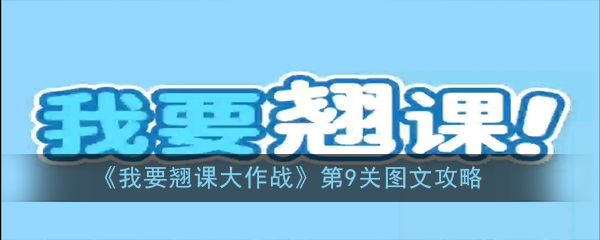 我要翘课!

《我要翘课大作战》第9关图文攻略